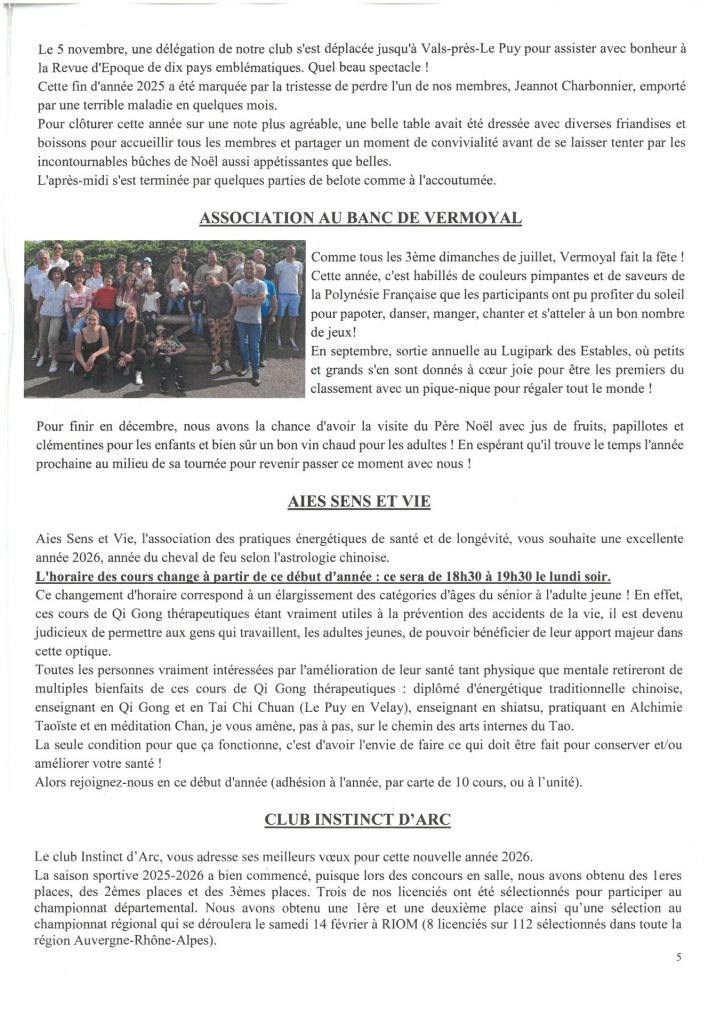 Le 5 novembre, une délégation de notre club s'est déplacée jusqu'à Vals-près-Le Puy pour assister avec bonheur à la Revue d'Epoque de dix pays emblématiques. Quel beau spectacle !
Cette fin d'année 2025 a été marquée par la tristesse de perdre l'un de nos membres, Jeannot Charbonnier, emporté par une terrible maladie en quelques mois.
Pour clôturer cette année sur une note plus agréable, une belle table avait été dressée avec diverses friandises et boissons pour accueillir tous les membres et partager un moment de convivialité avant de se laisser tenter par les incontournables bûches de Noël aussi appétissantes que belles.
L'après-midi s'est terminée par quelques parties de belote comme à l'accoutumée.

ASSOCIATION AU BANC DE VERMOYAL

Comme tous les 3ème dimanches de juillet, Vermoyal fait la fête ! Cette année, c'est habillés de couleurs pimpantes et de saveurs de la Polynésie Française que les participants ont pu profiter du soleil pour papoter, danser, manger, chanter et s'atteler à un bon nombre de jeux!
En septembre, sortie annuelle au Lugipark des Estables, où petits et grands s'en sont donnés à cœur joie pour être les premiers du classement avec un pique-nique pour régaler tout le monde !

Pour finir en décembre, nous avons la chance d'avoir la visite du Père Noël avec jus de fruits, papillotes et clémentines pour les enfants et bien sûr un bon vin chaud pour les adultes ! En espérant qu'il trouve le temps l'année prochaine au milieu de sa tournée pour revenir passer ce moment avec nous !

AIES SENS ET VIE

Aies Sens et Vie, l'association des pratiques énergétiques de santé et de longévité, vous souhaite une excellente année 2026, année du cheval de feu selon l'astrologie chinoise.
L'horaire des cours change à partir de ce début d'année : ce sera de 18h30 à 19h30 le lundi soir.
Ce changement d'horaire correspond à un élargissement des catégories d'âges du sénior à l'adulte jeune ! En effet, ces cours de Qi Gong thérapeutiques étant vraiment utiles à la prévention des accidents de la vie, il est devenu judicieux de permettre aux gens qui travaillent, les adultes jeunes, de pouvoir bénéficier de leur apport majeur dans cette optique.
Toutes les personnes vraiment intéressées par l'amélioration de leur santé tant physique que mentale retireront de multiples bienfaits de ces cours de Qi Gong thérapeutiques : diplômé d'énergétique traditionnelle chinoise, enseignant en Qi Gong et en Tai Chi Chuan (Le Puy en Velay), enseignant en shiatsu, pratiquant en Alchimie Taoïste et en méditation Chan, je vous amène, pas à pas, sur le chemin des arts internes du Tao.
La seule condition pour que ça fonctionne, c'est d'avoir l'envie de faire ce qui doit être fait pour conserver et/ou améliorer votre santé !
Alors rejoignez-nous en ce début d'année (adhésion à l'année, par carte de 10 cours, ou à l'unité).

CLUB INSTINCT D'ARC

Le club Instinct d'Arc, vous adresse ses meilleurs vœux pour cette nouvelle année 2026.
La saison sportive 2025-2026 a bien commencé, puisque lors des concours en salle, nous avons obtenu des 1eres places, des 2èmes places et des 3èmes places. Trois de nos licenciés ont été sélectionnés pour participer au championnat départemental. Nous avons obtenu une 1ère et une deuxième place ainsi qu'une sélection au championnat régional qui se déroulera le samedi 14 février à RIOM (8 licenciés sur 112 sélectionnés dans toute la région Auvergne-Rhône-Alpes).

5